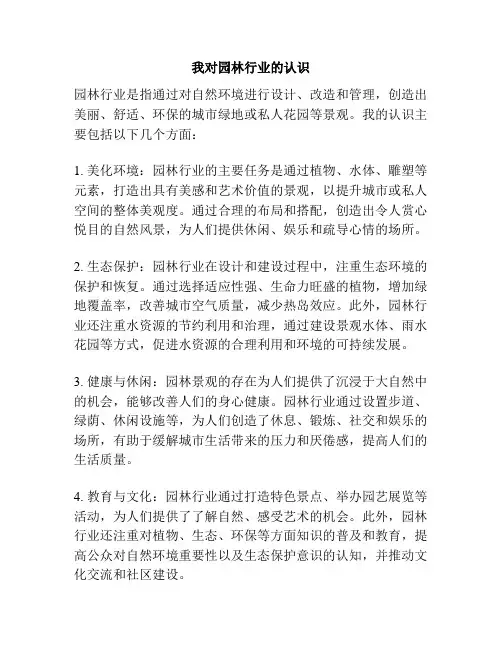 我对园林行业的认识

园林行业是指通过对自然环境进行设计、改造和管理，创造出美丽、舒适、环保的城市绿地或私人花园等景观。我的认识主要包括以下几个方面：

1. 美化环境：园林行业的主要任务是通过植物、水体、雕塑等元素，打造出具有美感和艺术价值的景观，以提升城市或私人空间的整体美观度。通过合理的布局和搭配，创造出令人赏心悦目的自然风景，为人们提供休闲、娱乐和疏导心情的场所。

2. 生态保护：园林行业在设计和建设过程中，注重生态环境的保护和恢复。通过选择适应性强、生命力旺盛的植物，增加绿地覆盖率，改善城市空气质量，减少热岛效应。此外，园林行业还注重水资源的节约利用和治理，通过建设景观水体、雨水花园等方式，促进水资源的合理利用和环境的可持续发展。

3. 健康与休闲：园林景观的存在为人们提供了沉浸于大自然中的机会，能够改善人们的身心健康。园林行业通过设置步道、绿荫、休闲设施等，为人们创造了休息、锻炼、社交和娱乐的场所，有助于缓解城市生活带来的压力和厌倦感，提高人们的生活质量。

4. 教育与文化：园林行业通过打造特色景点、举办园艺展览等活动，为人们提供了了解自然、感受艺术的机会。此外，园林行业还注重对植物、生态、环保等方面知识的普及和教育，提高公众对自然环境重要性以及生态保护意识的认知，并推动文化交流和社区建设。